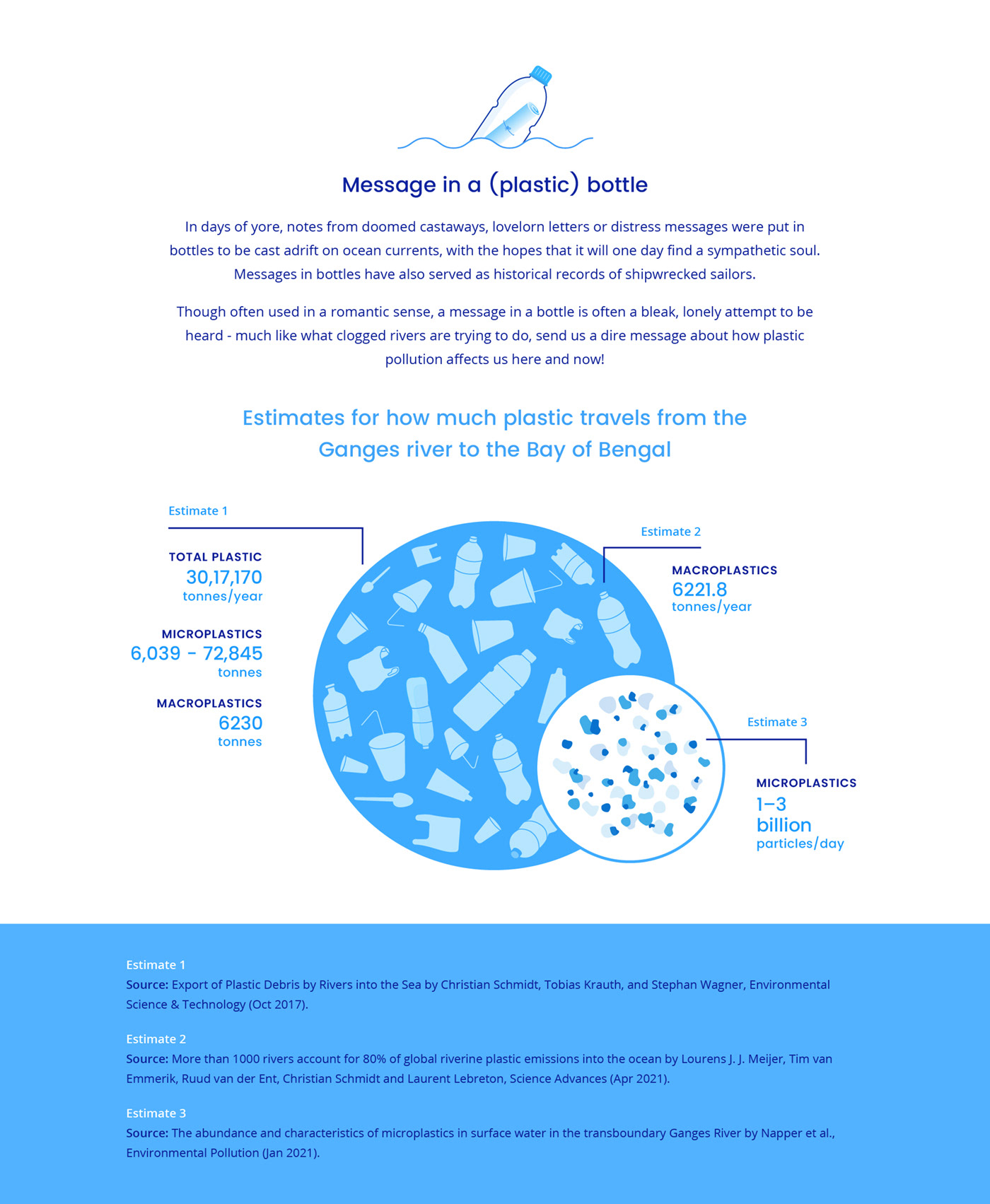 Message in a (plastic) bottle

In days of yore, notes from doomed castaways, lovelorn letters or distress messages were put in bottles to be cast adrift on ocean currents, with the hopes that it will one day find a sympathetic soul. Messages in bottles have also served as historical records of shipwrecked sailors.

Though often used in a romantic sense, a message in a bottle is often a bleak, lonely attempt to be heard - much like what clogged rivers are trying to do, send us a dire message about how plastic pollution affects us here and now!

Estimates for how much plastic travels from the Ganges river to the Bay of Bengal

Estimate 1

TOTAL PLASTIC
30,17,170
tonnes/year

MICROPLASTICS
6,039 - 72,845
tonnes

MACROPLASTICS
6230
tonnes

Estimate 2

MACROPLASTICS
6221.8
tonnes/year

Estimate 3

MICROPLASTICS
1–3
billion
particles/day

Estimate 1
Source: Export of Plastic Debris by Rivers into the Sea by Christian Schmidt, Tobias Krauth, and Stephan Wagner, Environmental Science & Technology (Oct 2017).

Estimate 2
Source: More than 1000 rivers account for 80% of global riverine plastic emissions into the ocean by Lourens J. J. Meijer, Tim van Emmerik, Ruud van der Ent, Christian Schmidt and Laurent Lebreton, Science Advances (Apr 2021).

Estimate 3
Source: The abundance and characteristics of microplastics in surface water in the transboundary Ganges River by Napper et al., Environmental Pollution (Jan 2021).